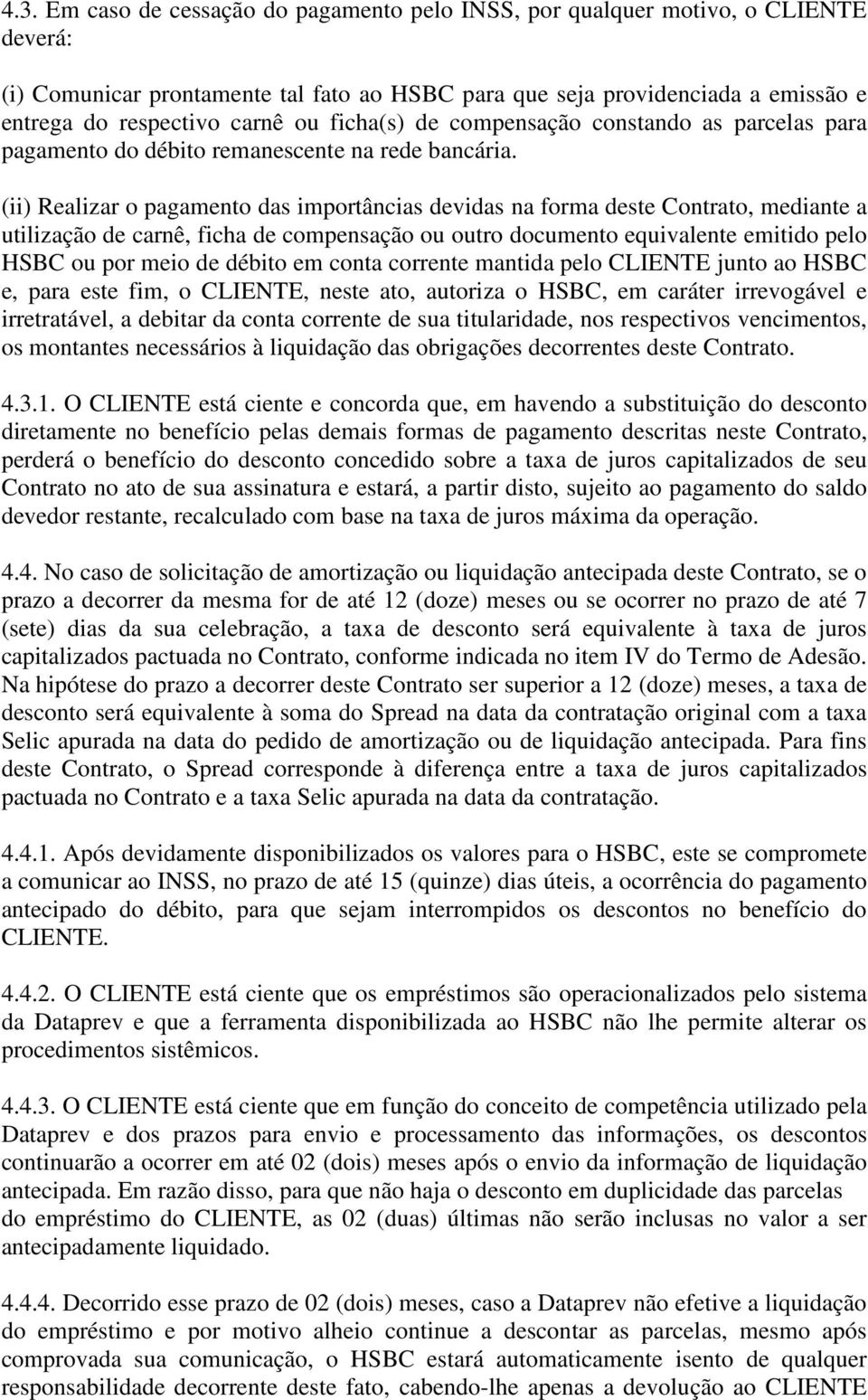 4.3. Em caso de cessação do pagamento pelo INSS, por qualquer motivo, o CLIENTE deverá:

(i) Comunicar prontamente tal fato ao HSBC para que seja providenciada a emissão e entrega do respectivo carnê ou ficha(s) de compensação constando as parcelas para pagamento do débito remanescente na rede bancária.

(ii) Realizar o pagamento das importâncias devidas na forma deste Contrato, mediante a utilização de carnê, ficha de compensação ou outro documento equivalente emitido pelo HSBC ou por meio de débito em conta corrente mantida pelo CLIENTE junto ao HSBC e, para este fim, o CLIENTE, neste ato, autoriza o HSBC, em caráter irrevogável e irretratável, a debitar da conta corrente de sua titularidade, nos respectivos vencimentos, os montantes necessários à liquidação das obrigações decorrentes deste Contrato.

4.3.1. O CLIENTE está ciente e concorda que, em havendo a substituição do desconto diretamente no benefício pelas demais formas de pagamento descritas neste Contrato, perderá o benefício do desconto concedido sobre a taxa de juros capitalizados de seu Contrato no ato de sua assinatura e estará, a partir disto, sujeito ao pagamento do saldo devedor restante, recalculado com base na taxa de juros máxima da operação.

4.4. No caso de solicitação de amortização ou liquidação antecipada deste Contrato, se o prazo a decorrer da mesma for de até 12 (doze) meses ou se ocorrer no prazo de até 7 (sete) dias da sua celebração, a taxa de desconto será equivalente à taxa de juros capitalizados pactuada no Contrato, conforme indicada no item IV do Termo de Adesão. Na hipótese do prazo a decorrer deste Contrato ser superior a 12 (doze) meses, a taxa de desconto será equivalente à soma do Spread na data da contratação original com a taxa Selic apurada na data do pedido de amortização ou de liquidação antecipada. Para fins deste Contrato, o Spread corresponde à diferença entre a taxa de juros capitalizados pactuada no Contrato e a taxa Selic apurada na data da contratação.

4.4.1. Após devidamente disponibilizados os valores para o HSBC, este se compromete a comunicar ao INSS, no prazo de até 15 (quinze) dias úteis, a ocorrência do pagamento antecipado do débito, para que sejam interrompidos os descontos no benefício do CLIENTE.

4.4.2. O CLIENTE está ciente que os empréstimos são operacionalizados pelo sistema da Dataprev e que a ferramenta disponibilizada ao HSBC não lhe permite alterar os procedimentos sistêmicos.

4.4.3. O CLIENTE está ciente que em função do conceito de competência utilizado pela Dataprev e dos prazos para envio e processamento das informações, os descontos continuarão a ocorrer em até 02 (dois) meses após o envio da informação de liquidação antecipada. Em razão disso, para que não haja o desconto em duplicidade das parcelas do empréstimo do CLIENTE, as 02 (duas) últimas não serão inclusas no valor a ser antecipadamente liquidado.

4.4.4. Decorrido esse prazo de 02 (dois) meses, caso a Dataprev não efetive a liquidação do empréstimo e por motivo alheio continue a descontar as parcelas, mesmo após comprovada sua comunicação, o HSBC estará automaticamente isento de qualquer responsabilidade decorrente deste fato, cabendo-lhe apenas a devolução ao CLIENTE